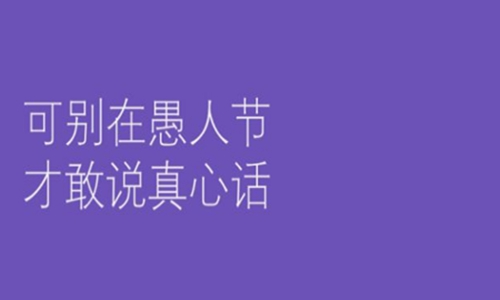 可别在愚人节
才敢说真心话